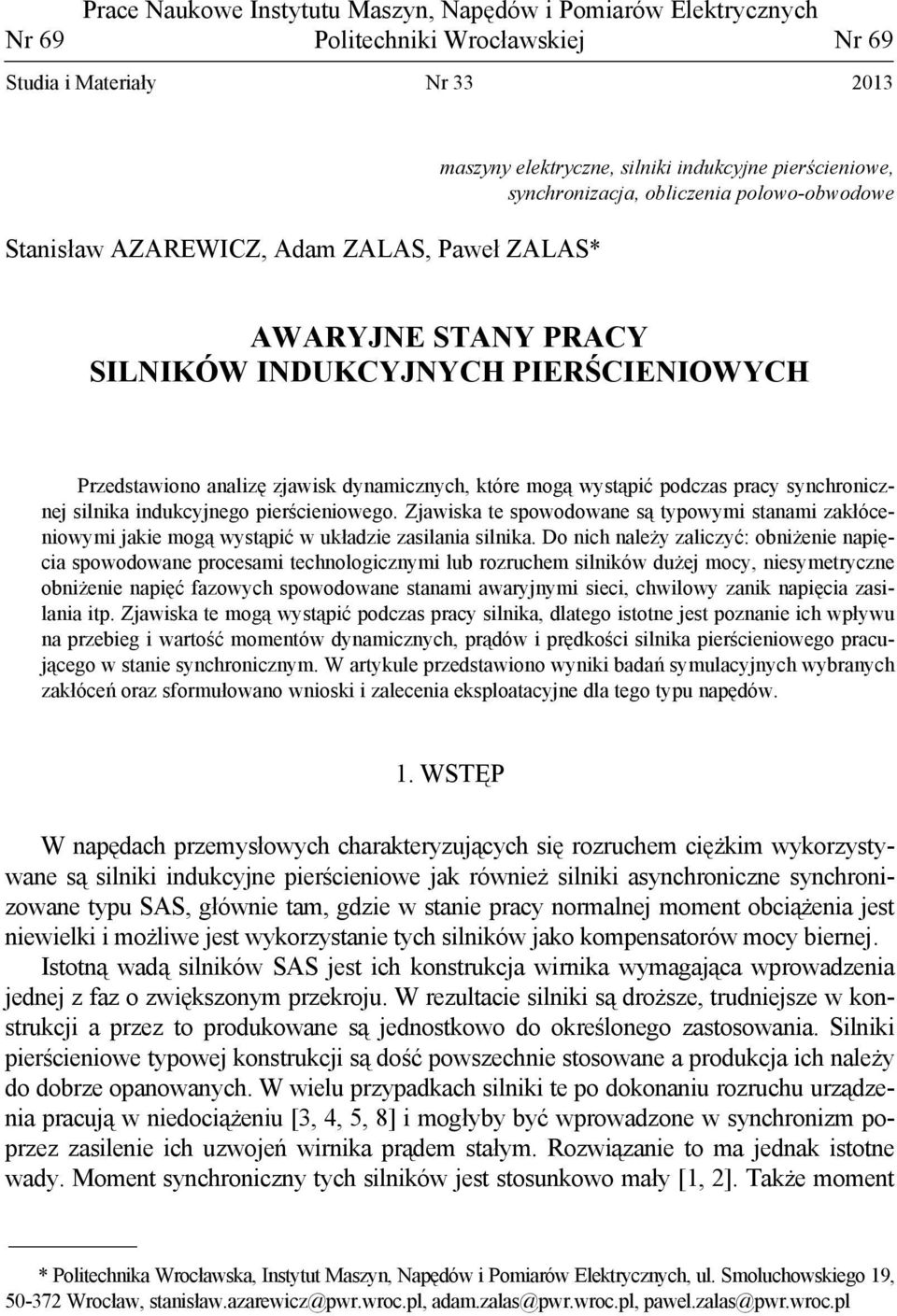 Prace Naukowe Instytutu Maszyn, Napędów i Pomiarów Elektrycznych
Nr 69 Politechniki Wrocławskiej Nr 69
Studia i Materiały Nr 33 2013

maszyny elektryczne, silniki indukcyjne pierścieniowe, synchronizacja, obliczenia polowo-obwodowe

Stanisław AZAREWICZ, Adam ZALAS, Paweł ZALAS*

AWARYJNE STANY PRACY
SILNIKÓW INDUKCYJNYCH PIERŚCIENIOWYCH

Przedstawiono analizę zjawisk dynamicznych, które mogą wystąpić podczas pracy synchronicznej silnika indukcyjnego pierścieniowego. Zjawiska te spowodowane są typowymi stanami zakłóceniowymi jakie mogą wystąpić w układzie zasilania silnika. Do nich należy zaliczyć: obniżenie napięcia spowodowane procesami technologicznymi lub rozruchem silników dużej mocy, niesymetryczne obniżenie napięć fazowych spowodowane stanami awaryjnymi sieci, chwilowy zanik napięcia zasilania itp. Zjawiska te mogą wystąpić podczas pracy silnika, dlatego istotne jest poznanie ich wpływu na przebieg i wartość momentów dynamicznych, prądów i prędkości silnika pierścieniowego pracującego w stanie synchronicznym. W artykule przedstawiono wyniki badań symulacyjnych wybranych zakłóceń oraz sformułowano wnioski i zalecenia eksploatacyjne dla tego typu napędów.

1. WSTĘP

W napędach przemysłowych charakteryzujących się rozruchem ciężkim wykorzystywane są silniki indukcyjne pierścieniowe jak również silniki asynchroniczne synchronizowane typu SAS, głównie tam, gdzie w stanie pracy normalnej moment obciążenia jest niewielki i możliwe jest wykorzystanie tych silników jako kompensatorów mocy biernej.

Istotną wadą silników SAS jest ich konstrukcja wirnika wymagająca wprowadzenia jednej z faz o zwiększonym przekroju. W rezultacie silniki są droższe, trudniejsze w konstrukcji a przez to produkowane są jednostkowo do określonego zastosowania. Silniki pierścieniowe typowej konstrukcji są dość powszechnie stosowane a produkcja ich należy do dobrze opanowanych. W wielu przypadkach silniki te po dokonaniu rozruchu urządzenia pracują w niedociążeniu [3, 4, 5, 8] i mogłyby być wprowadzone w synchronizm poprzez zasilenie ich uzwojeń wirnika prądem stałym. Rozwiązanie to ma jednak istotne wady. Moment synchroniczny tych silników jest stosunkowo mały [1, 2]. Także moment

* Politechnika Wrocławska, Instytut Maszyn, Napędów i Pomiarów Elektrycznych, ul. Smoluchowskiego 19, 50-372 Wrocław, stanisław.azarewicz@pwr.wroc.pl, adam.zalas@pwr.wroc.pl, pawel.zalas@pwr.wroc.pl